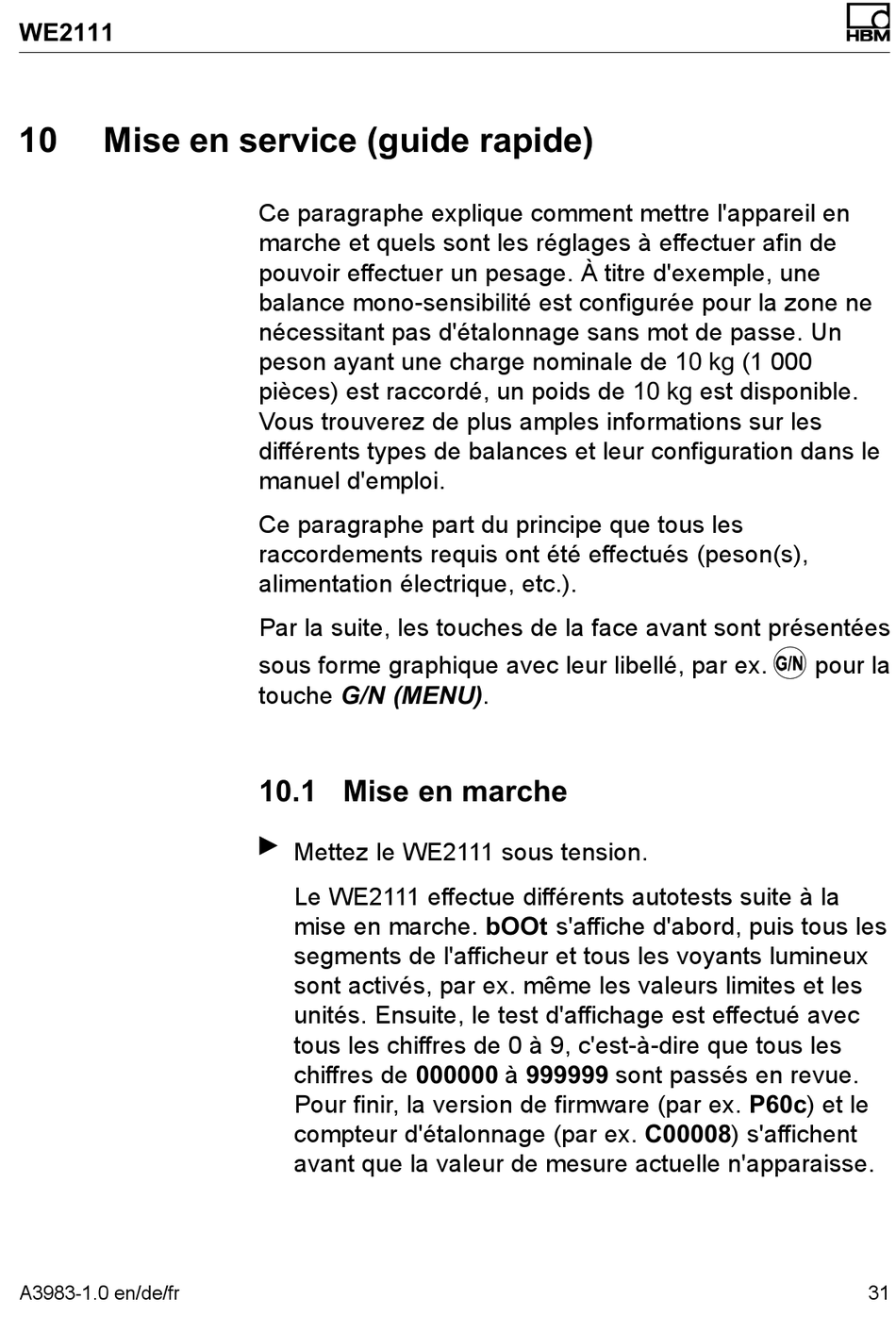 WE2111

HBM

10 Mise en service (guide rapide)

Ce paragraphe explique comment mettre l'appareil en marche et quels sont les réglages à effectuer afin de pouvoir effectuer un pesage. À titre d'exemple, une balance mono-sensibilité est configurée pour la zone ne nécessitant pas d'étalonnage sans mot de passe. Un peson ayant une charge nominale de 10 kg (1 000 pièces) est raccordé, un poids de 10 kg est disponible. Vous trouverez de plus amples informations sur les différents types de balances et leur configuration dans le manuel d'emploi.

Ce paragraphe part du principe que tous les raccordements requis ont été effectués (peson(s), alimentation électrique, etc.).

Par la suite, les touches de la face avant sont présentées sous forme graphique avec leur libellé, par ex. G/N pour la touche G/N (MENU).

10.1 Mise en marche

Mettez le WE2111 sous tension.

Le WE2111 effectue différents autotests suite à la mise en marche. bOOt s'affiche d'abord, puis tous les segments de l'afficheur et tous les voyants lumineux sont activés, par ex. même les valeurs limites et les unités. Ensuite, le test d'affichage est effectué avec tous les chiffres de 0 à 9, c'est-à-dire que tous les chiffres de 000000 à 999999 sont passés en revue. Pour finir, la version de firmware (par ex. P60c) et le compteur d'étalonnage (par ex. C00008) s'affichent avant que la valeur de mesure actuelle n'apparaisse.

A3983-1.0 en/de/fr

31